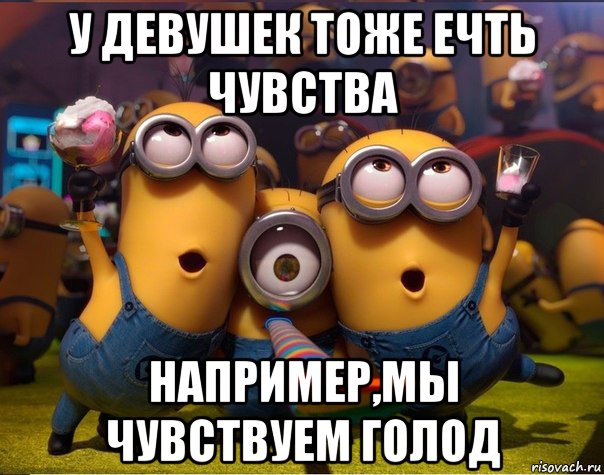 У ДЕВУШЕК ТОЖЕ ЕЧТЬ ЧУВСТВА

НАПРИМЕР,МЫ ЧУВСТВУЕМ ГОЛОД

risovach.ru